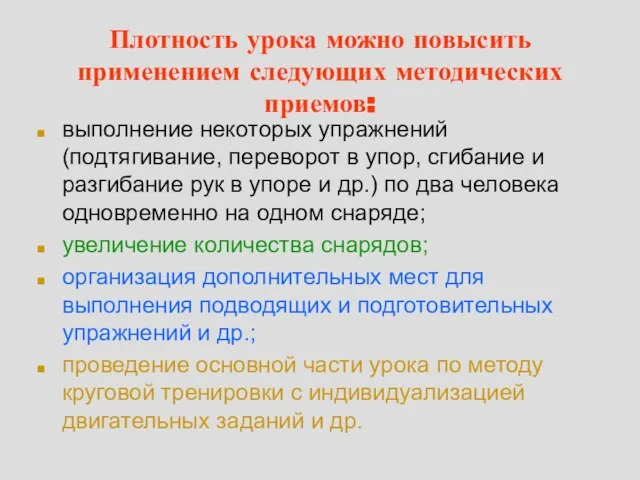 Плотность урока можно повысить применением следующих методических приемов:

выполнение некоторых упражнений (подтягивание, переворот в упор, сгибание и разгибание рук в упоре и др.) по два человека одновременно на одном снаряде;

увеличение количества снарядов;

организация дополнительных мест для выполнения подводящих и подготовительных упражнений и др.;

проведение основной части урока по методу круговой тренировки с индивидуализацией двигательных заданий и др.